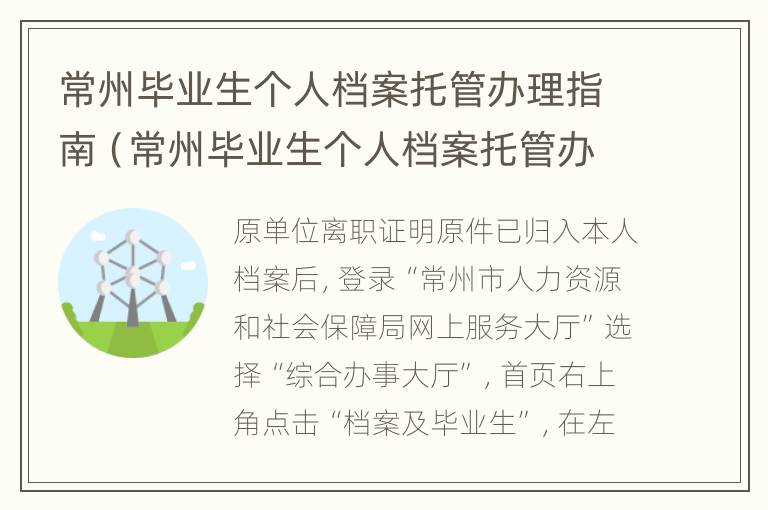 常州毕业生个人档案托管办理指南（常州毕业生个人档案托管办

原单位离职证明原件已归入本人档案后，登录“常州市人力资源和社会保障局网上服务大厅”选择“综合办事大厅”，首页右上角点击“档案及毕业生”，在左